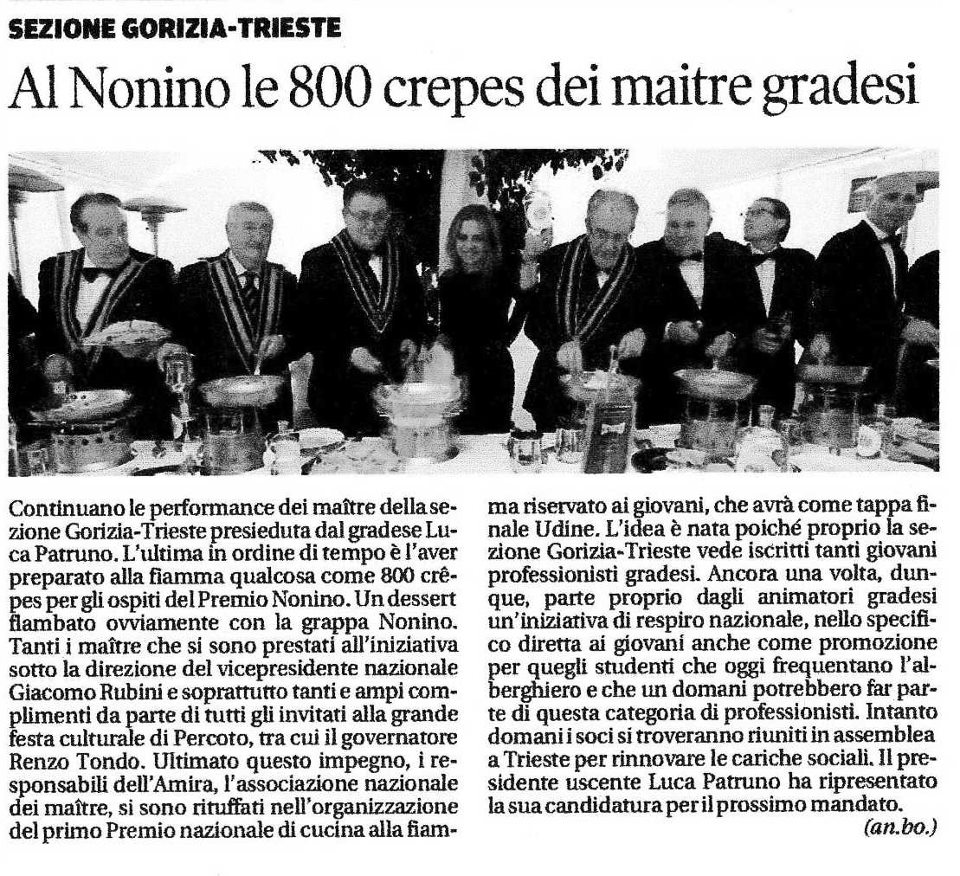 SEZIONE GORIZIA-TRIESTE

Al Nonino le 800 crepes dei maitre gradesi

Continuano le performance dei maître della sezione Gorizia-Trieste presieduta dal gradese Luca Patruno. L'ultima in ordine di tempo è l'aver preparato alla fiamma qualcosa come 800 crêpes per gli ospiti del Premio Nonino. Un dessert flambato ovviamente con la grappa Nonino. Tanti i maître che si sono prestati all'iniziativa sotto la direzione del vicepresidente nazionale Giacomo Rubini e soprattutto tanti e ampi complimenti da parte di tutti gli invitati alla grande festa culturale di Percoto, tra cui il governatore Renzo Tondo. Ultimato questo impegno, i responsabili dell'Amira, l'associazione nazionale dei maître, si sono rituffati nell'organizzazione del primo Premio nazionale di cucina alla fiamma riservato ai giovani, che avrà come tappa finale Udine. L'idea è nata poiché proprio la sezione Gorizia-Trieste vede iscritti tanti giovani professionisti gradesi. Ancora una volta, dunque, parte proprio dagli animatori gradesi un'iniziativa di respiro nazionale, nello specifico diretta ai giovani anche come promozione per quegli studenti che oggi frequentano l'alberghiero e che un domani potrebbero far parte di questa categoria di professionisti. Intanto domani i soci si troveranno riuniti in assemblea a Trieste per rinnovare le cariche sociali. Il presidente uscente Luca Patruno ha ripresentato la sua candidatura per il prossimo mandato.

(an.bo.)